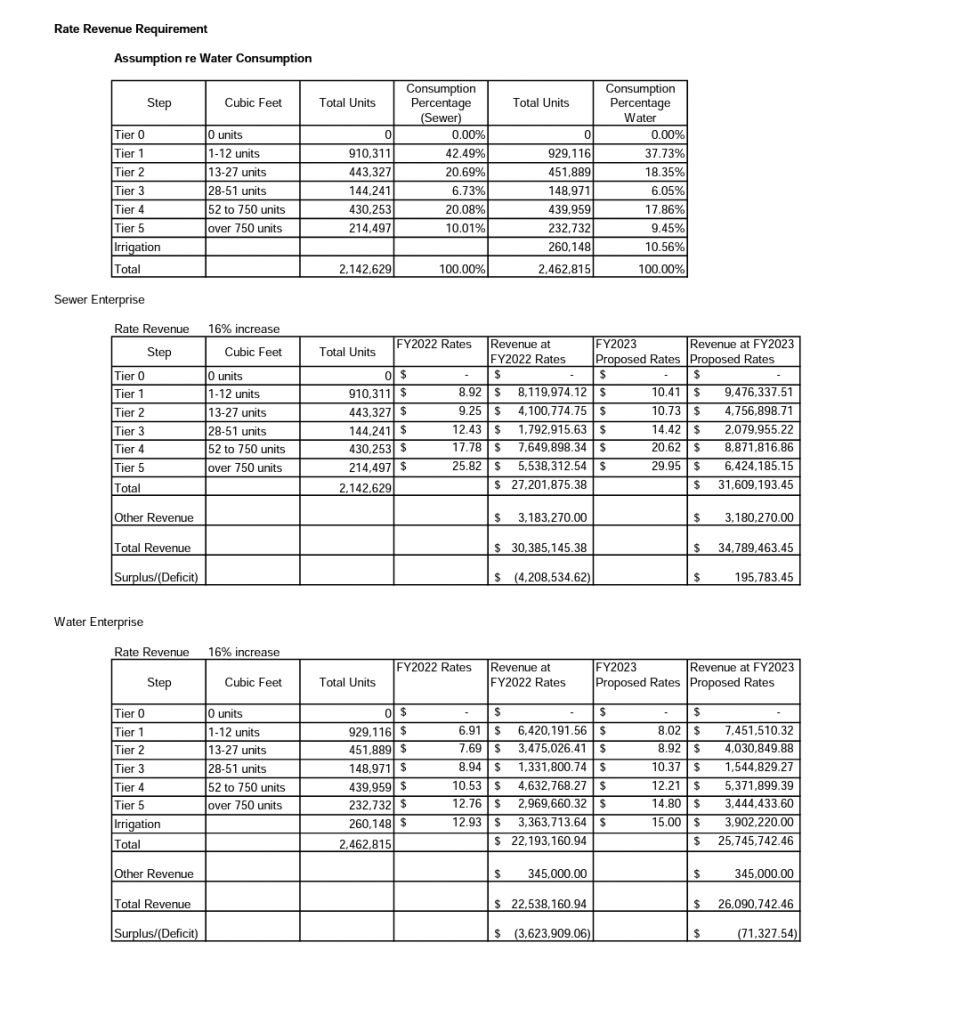 Rate Revenue Requirement

Assumption re Water Consumption

| Step | Cubic Feet | Total Units | Consumption Percentage (Sewer) | Total Units | Consumption Percentage Water |
|---|---|---|---|---|---|
| Tier 0 | 0 units | 0 | 0.00% | 0 | 0.00% |
| Tier 1 | 1-12 units | 910,311 | 42.49% | 929,116 | 37.73% |
| Tier 2 | 13-27 units | 443,327 | 20.69% | 451,889 | 18.35% |
| Tier 3 | 28-51 units | 144,241 | 6.73% | 148,971 | 6.05% |
| Tier 4 | 52 to 750 units | 430,253 | 20.08% | 439,959 | 17.86% |
| Tier 5 | over 750 units | 214,497 | 10.01% | 232,732 | 9.45% |
| Irrigation | | | | 260,148 | 10.56% |
| Total | | 2,142,629 | 100.00% | 2,462,815 | 100.00% |

Sewer Enterprise

Rate Revenue 16% increase

| Step | Cubic Feet | Total Units | FY2022 Rates | Revenue at FY2022 Rates | FY2023 Proposed Rates | Revenue at FY2023 Proposed Rates |
|---|---|---|---|---|---|---|
| Tier 0 | 0 units | 0 | $ - | $ - | $ - | $ - |
| Tier 1 | 1-12 units | 910,311 | $ 8.92 | $ 8,119,974.12 | $ 10.41 | $ 9,476,337.51 |
| Tier 2 | 13-27 units | 443,327 | $ 9.25 | $ 4,100,774.75 | $ 10.73 | $ 4,756,898.71 |
| Tier 3 | 28-51 units | 144,241 | $ 12.43 | $ 1,792,915.63 | $ 14.42 | $ 2,079,955.22 |
| Tier 4 | 52 to 750 units | 430,253 | $ 17.78 | $ 7,649,898.34 | $ 20.62 | $ 8,871,816.86 |
| Tier 5 | over 750 units | 214,497 | $ 25.82 | $ 5,538,312.54 | $ 29.95 | $ 6,424,185.15 |
| Total | | 2,142,629 | | $ 27,201,875.38 | | $ 31,609,193.45 |
| Other Revenue | | | | $ 3,183,270.00 | | $ 3,180,270.00 |
| Total Revenue | | | | $ 30,385,145.38 | | $ 34,789,463.45 |
| Surplus/(Deficit) | | | | $ (4,208,534.62) | | $ 195,783.45 |

Water Enterprise

Rate Revenue 16% increase

| Step | Cubic Feet | Total Units | FY2022 Rates | Revenue at FY2022 Rates | FY2023 Proposed Rates | Revenue at FY2023 Proposed Rates |
|---|---|---|---|---|---|---|
| Tier 0 | 0 units | 0 | $ - | $ - | $ - | $ - |
| Tier 1 | 1-12 units | 929,116 | $ 6.91 | $ 6,420,191.56 | $ 8.02 | $ 7,451,510.32 |
| Tier 2 | 13-27 units | 451,889 | $ 7.69 | $ 3,475,026.41 | $ 8.92 | $ 4,030,849.88 |
| Tier 3 | 28-51 units | 148,971 | $ 8.94 | $ 1,331,800.74 | $ 10.37 | $ 1,544,829.27 |
| Tier 4 | 52 to 750 units | 439,959 | $ 10.53 | $ 4,632,768.27 | $ 12.21 | $ 5,371,899.39 |
| Tier 5 | over 750 units | 232,732 | $ 12.76 | $ 2,969,660.32 | $ 14.80 | $ 3,444,433.60 |
| Irrigation | | 260,148 | $ 12.93 | $ 3,363,713.64 | $ 15.00 | $ 3,902,220.00 |
| Total | | 2,462,815 | | $ 22,193,160.94 | | $ 25,745,742.46 |
| Other Revenue | | | | $ 345,000.00 | | $ 345,000.00 |
| Total Revenue | | | | $ 22,538,160.94 | | $ 26,090,742.46 |
| Surplus/(Deficit) | | | | $ (3,623,909.06) | | $ (71,327.54) |